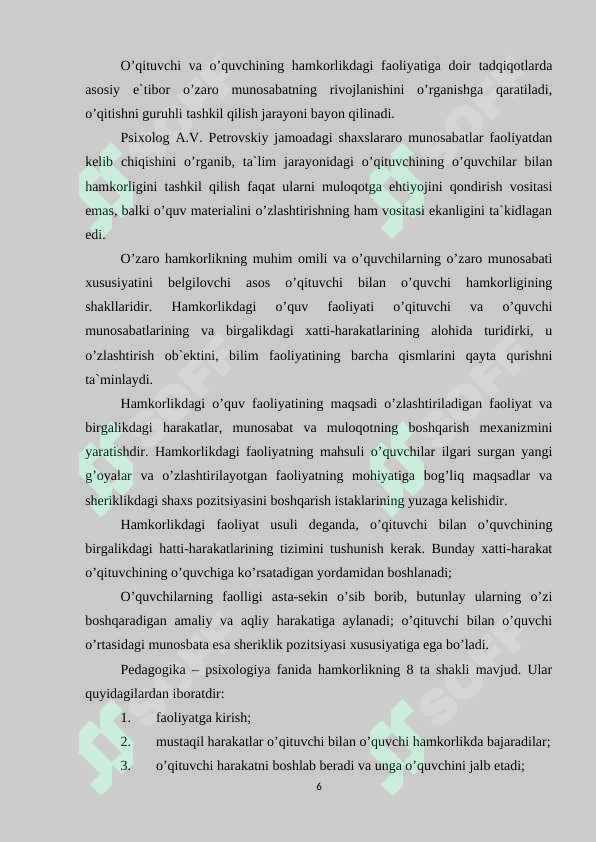 O'qituvchi va o'quvchining hamkorlikdagi faoliyatiga doir tadqiqotlarda asosiy e`tibor o'zaro munosabatning rivojlanishini o'rganishga qaratiladi, o'qitishni guruhli tashkil qilish jarayoni bayon qilinadi.

Psixolog A.V. Petrovskiy jamoadagi shaxslararo munosabatlar faoliyatdan kelib chiqishini o'rganib, ta`lim jarayonidagi o'qituvchining o'quvchilar bilan hamkorligini tashkil qilish faqat ularni muloqotga ehtiyojini qondirish vositasi emas, balki o'quv materialini o'zlashtirishning ham vositasi ekanligini ta`kidlagan edi.

O'zaro hamkorlikning muhim omili va o'quvchilarning o'zaro munosabati xususiyatini belgilovchi asos o'qituvchi bilan o'quvchi hamkorligining shakllaridir. Hamkorlikdagi o'quv faoliyati o'qituvchi va o'quvchi munosabatlarining va birgalikdagi xatti-harakatlarining alohida turidirki, u o'zlashtirish ob`ektini, bilim faoliyatining barcha qismlarini qayta qurishni ta`minlaydi.

Hamkorlikdagi o'quv faoliyatining maqsadi o'zlashtiriladigan faoliyat va birgalikdagi harakatlar, munosabat va muloqotning boshqarish mexanizmini yaratishdir. Hamkorlikdagi faoliyatning mahsuli o'quvchilar ilgari surgan yangi g'oyalar va o'zlashtirilayotgan faoliyatning mohiyatiga bog'liq maqsadlar va sheriklikdagi shaxs pozitsiyasini boshqarish istaklarining yuzaga kelishidir.

Hamkorlikdagi faoliyat usuli deganda, o'qituvchi bilan o'quvchining birgalikdagi hatti-harakatlarining tizimini tushunish kerak. Bunday xatti-harakat o'qituvchining o'quvchiga ko'rsatadigan yordamidan boshlanadi;

O'quvchilarning faolligi asta-sekin o'sib borib, butunlay ularning o'zi boshqaradigan amaliy va aqliy harakatiga aylanadi; o'qituvchi bilan o'quvchi o'rtasidagi munosbata esa sheriklik pozitsiyasi xususiyatiga ega bo'ladi.

Pedagogika – psixologiya fanida hamkorlikning 8 ta shakli mavjud. Ular quyidagilardan iboratdir:

1. faoliyatga kirish;
2. mustaqil harakatlar o'qituvchi bilan o'quvchi hamkorlikda bajaradilar;
3. o'qituvchi harakatni boshlab beradi va unga o'quvchini jalb etadi;

6